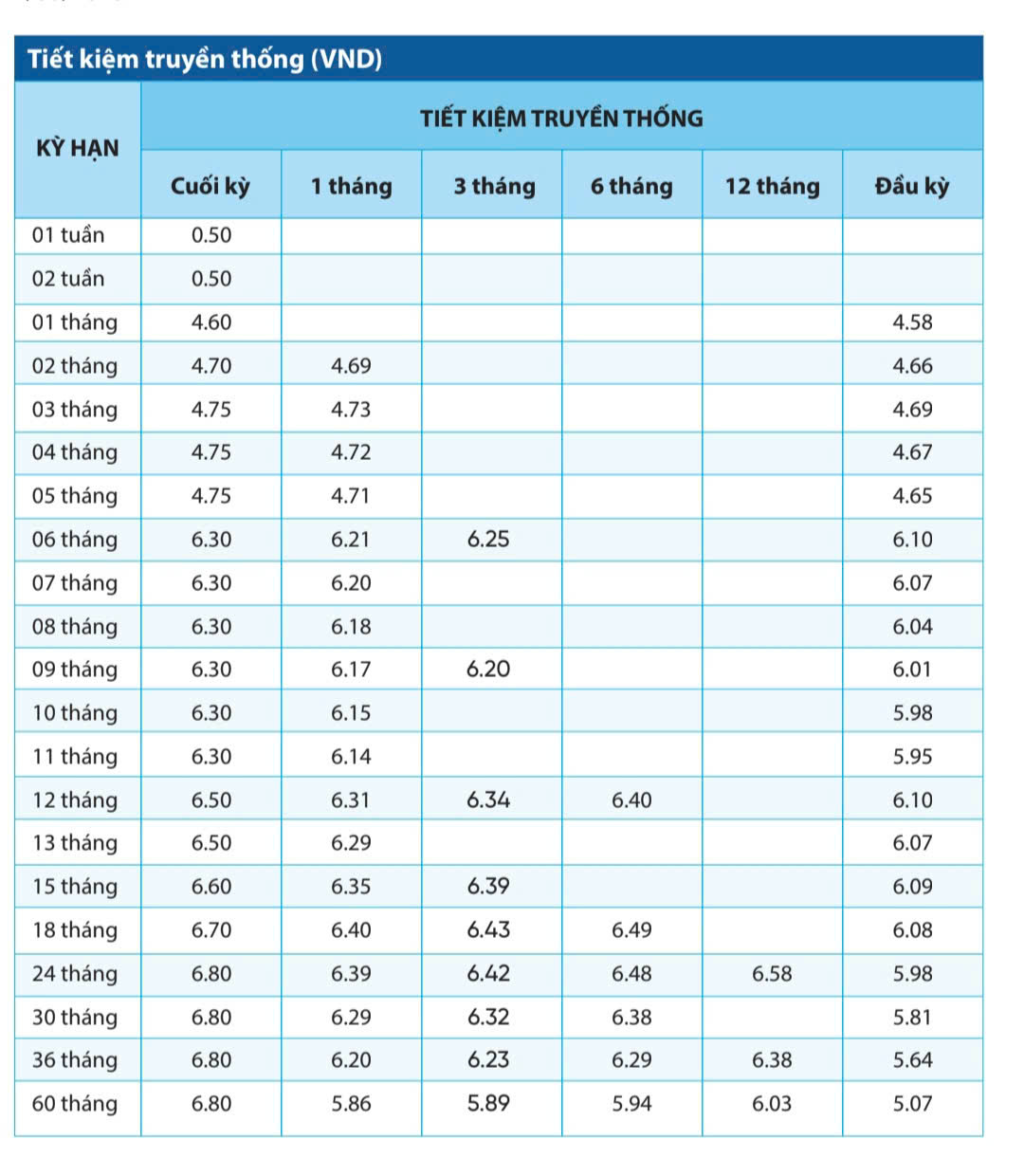 Tiết kiệm truyền thống (VND)

| KỲ HẠN | TIẾT KIỆM TRUYỀN THỐNG | | | | | |
|---|---|---|---|---|---|---|
| | Cuối kỳ | 1 tháng | 3 tháng | 6 tháng | 12 tháng | Đầu kỳ |
| 01 tuần | 0.50 | | | | | |
| 02 tuần | 0.50 | | | | | |
| 01 tháng | 4.60 | | | | | 4.58 |
| 02 tháng | 4.70 | 4.69 | | | | 4.66 |
| 03 tháng | 4.75 | 4.73 | | | | 4.69 |
| 04 tháng | 4.75 | 4.72 | | | | 4.67 |
| 05 tháng | 4.75 | 4.71 | | | | 4.65 |
| 06 tháng | 6.30 | 6.21 | 6.25 | | | 6.10 |
| 07 tháng | 6.30 | 6.20 | | | | 6.07 |
| 08 tháng | 6.30 | 6.18 | | | | 6.04 |
| 09 tháng | 6.30 | 6.17 | 6.20 | | | 6.01 |
| 10 tháng | 6.30 | 6.15 | | | | 5.98 |
| 11 tháng | 6.30 | 6.14 | | | | 5.95 |
| 12 tháng | 6.50 | 6.31 | 6.34 | 6.40 | | 6.10 |
| 13 tháng | 6.50 | 6.29 | | | | 6.07 |
| 15 tháng | 6.60 | 6.35 | 6.39 | | | 6.09 |
| 18 tháng | 6.70 | 6.40 | 6.43 | 6.49 | | 6.08 |
| 24 tháng | 6.80 | 6.39 | 6.42 | 6.48 | 6.58 | 5.98 |
| 30 tháng | 6.80 | 6.29 | 6.32 | 6.38 | | 5.81 |
| 36 tháng | 6.80 | 6.20 | 6.23 | 6.29 | 6.38 | 5.64 |
| 60 tháng | 6.80 | 5.86 | 5.89 | 5.94 | 6.03 | 5.07 |